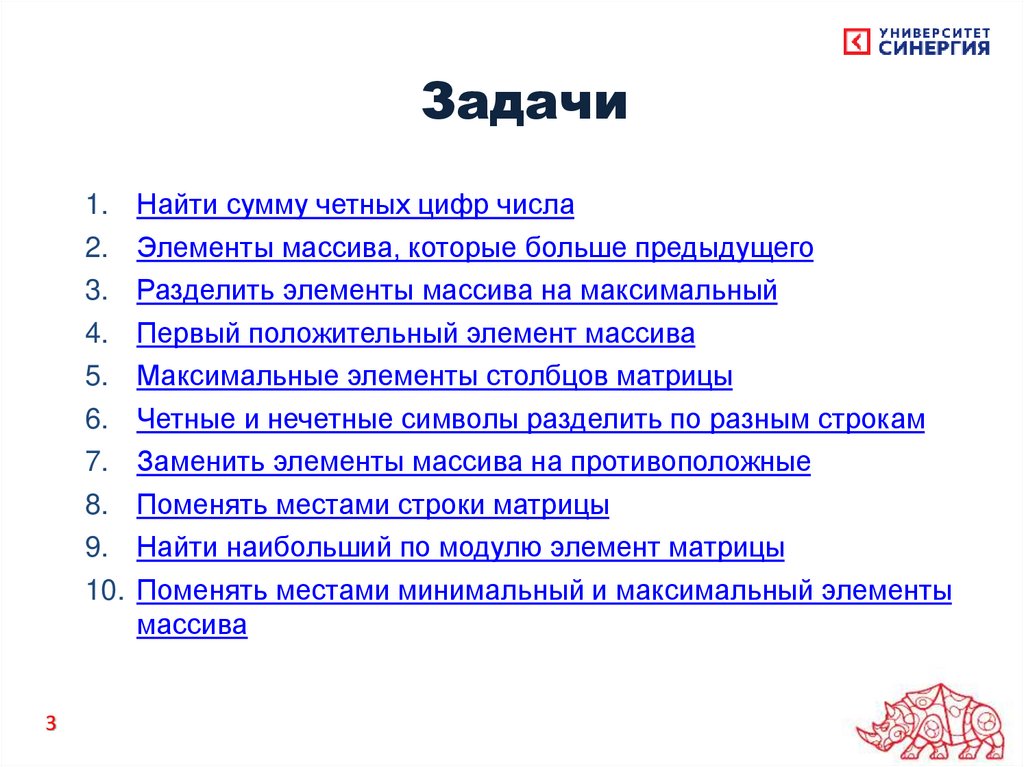 УНИВЕРСИТЕТ СИНЕРГИЯ

Задачи

1. Найти сумму четных цифр числа
2. Элементы массива, которые больше предыдущего
3. Разделить элементы массива на максимальный
4. Первый положительный элемент массива
5. Максимальные элементы столбцов матрицы
6. Четные и нечетные символы разделить по разным строкам
7. Заменить элементы массива на противоположные
8. Поменять местами строки матрицы
9. Найти наибольший по модулю элемент матрицы
10. Поменять местами минимальный и максимальный элементы массива

3